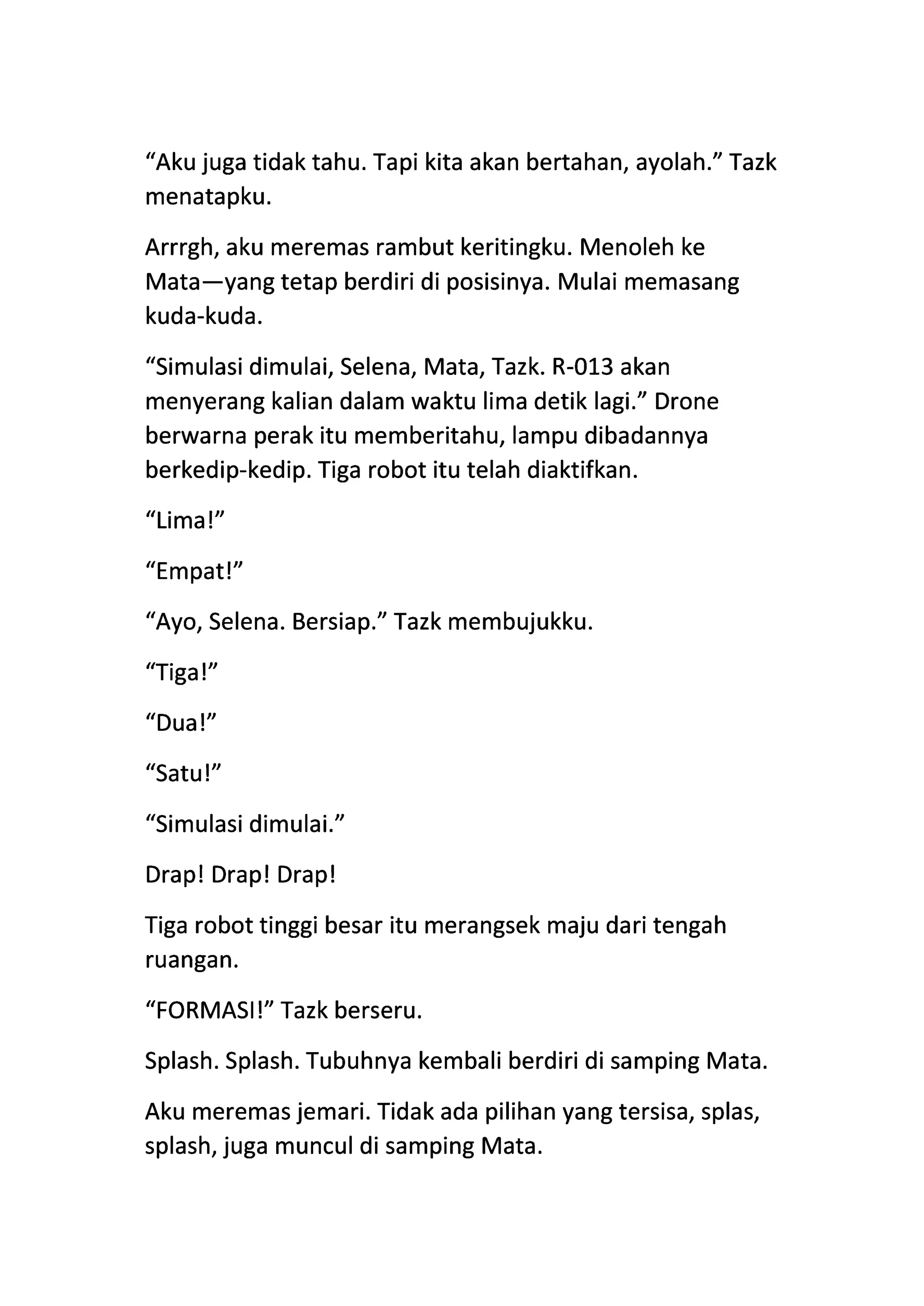 “Aku juga tidak tahu. Tapi kita akan bertahan, ayolah.” Tazk menatapku.

Arrrgh, aku meremas rambut keritingku. Menoleh ke Mata—yang tetap berdiri di posisinya. Mulai memasang kuda-kuda.

“Simulasi dimulai, Selena, Mata, Tazk. R-013 akan menyerang kalian dalam waktu lima detik lagi.” Drone berwarna perak itu memberitahu, lampu dibadannya berkedip-kedip. Tiga robot itu telah diaktifkan.

“Lima!”

“Empat!”

“Ayo, Selena. Bersiap.” Tazk membujukku.

“Tiga!”

“Dua!”

“Satu!”

“Simulasi dimulai.”

Drap! Drap! Drap!

Tiga robot tinggi besar itu merangsek maju dari tengah ruangan.

“FORMASI!” Tazk berseru.

Splash. Splash. Tubuhnya kembali berdiri di samping Mata.

Aku meremas jemari. Tidak ada pilihan yang tersisa, splas, splash, juga muncul di samping Mata.